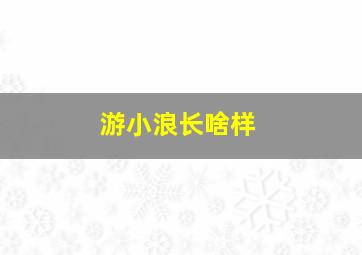 游小浪长啥样